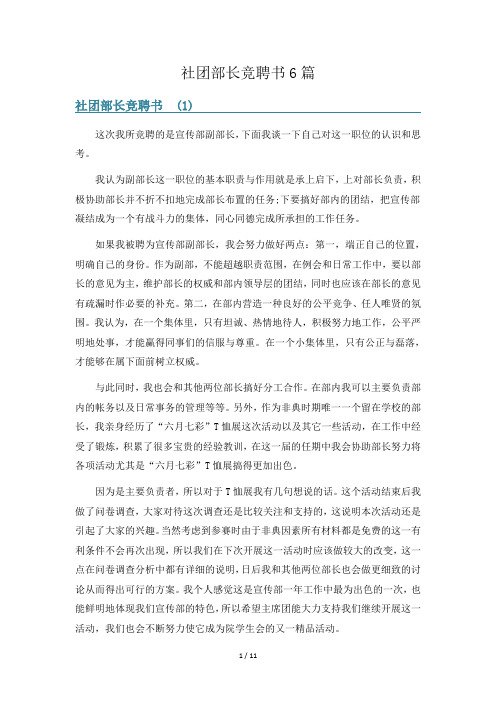 社团部长竞聘书6篇

社团部长竞聘书 (1)

这次我所竞聘的是宣传部副部长，下面我谈一下自己对这一职位的认识和思考。

我认为副部长这一职位的基本职责与作用就是承上启下，上对部长负责，积极协助部长并不折不扣地完成部长布置的任务;下要搞好部内的团结，把宣传部凝结成为一个有战斗力的集体，同心同德完成所承担的工作任务。

如果我被聘为宣传部副部长，我会努力做好两点：第一，端正自己的位置，明确自己的身份。作为副部，不能超越职责范围，在例会和日常工作中，要以部长的意见为主，维护部长的权威和部内领导层的团结，同时也应该在部长的意见有疏漏时作必要的补充。第二，在部内营造一种良好的公平竞争、任人唯贤的氛围。我认为，在一个集体里，只有坦诚、热情地待人，积极努力地工作，公平严明地处事，才能赢得同事们的信服与尊重。在一个小集体里，只有公正与磊落，才能够在属下面前树立权威。

与此同时，我也会和其他两位部长搞好分工合作。在部内我可以主要负责部内的帐务以及日常事务的管理等等。另外，作为非典时期唯一一个留在学校的部长，我亲身经历了“六月七彩”T恤展这次活动以及其它一些活动，在工作中经受了锻炼，积累了很多宝贵的经验教训，在这一届的任期中我会协助部长努力将各项活动尤其是“六月七彩”T恤展搞得更加出色。

因为是主要负责者，所以对于T恤展我有几句想说的话。这个活动结束后我做了问卷调查，大家对待这次调查还是比较关注和支持的，这说明本次活动还是引起了大家的兴趣。当然考虑到参赛时由于非典因素所有材料都是免费的这一有利条件不会再次出现，所以我们在下次开展这一活动时应该做较大的改变，这一点在问卷调查分析中都有详细的说明，日后我和其他两位部长也会做更细致的讨论从而得出可行的方案。我个人感觉这是宣传部一年工作中最为出色的一次，也能鲜明地体现我们宣传部的特色，所以希望主席团能大力支持我们继续开展这一活动，我们也会不断努力使它成为院学生会的又一精品活动。

1 / 11